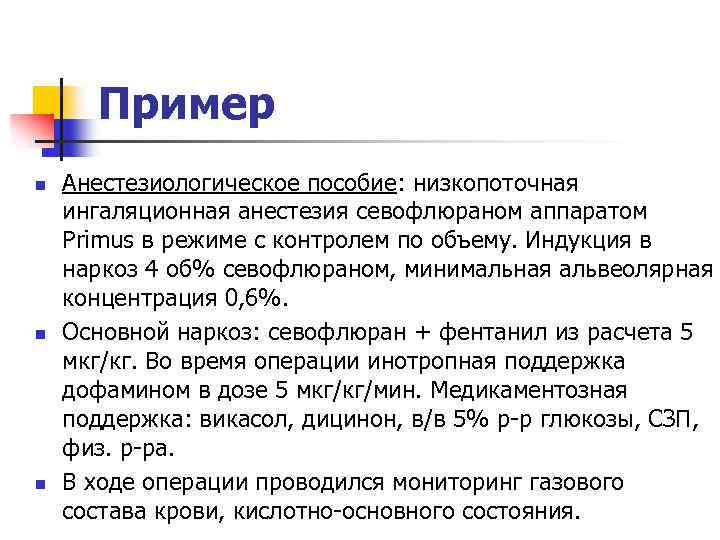 Пример

Анестезиологическое пособие: низкопоточная ингаляционная анестезия севофлюраном аппаратом Primus в режиме с контролем по объему. Индукция в наркоз 4 об% севофлюраном, минимальная альвеолярная концентрация 0,6%.

Основной наркоз: севофлюран + фентанил из расчета 5 мкг/кг. Во время операции инотропная поддержка дофамином в дозе 5 мкг/кг/мин. Медикаментозная поддержка: викасол, дицинон, в/в 5% р-р глюкозы, СЗП, физ. р-ра.

В ходе операции проводился мониторинг газового состава крови, кислотно-основного состояния.